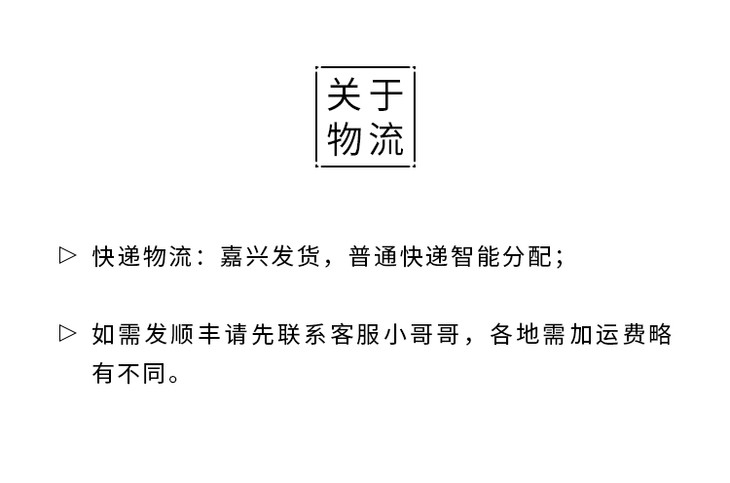 关于
物流

▷ 快递物流：嘉兴发货，普通快递智能分配；

▷ 如需发顺丰请先联系客服小哥哥，各地需加运费略有不同。